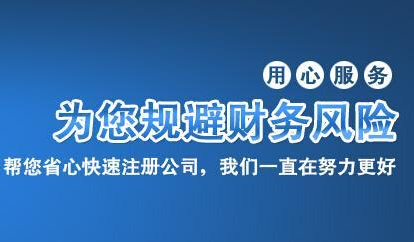 用心服务

为您规避财务风险

帮您省心快速注册公司，我们一直在努力更好